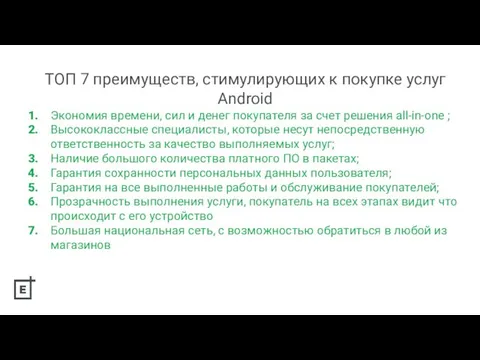 ТОП 7 преимуществ, стимулирующих к покупке услуг Android

1. Экономия времени, сил и денег покупателя за счет решения all-in-one ;
2. Высококлассные специалисты, которые несут непосредственную ответственность за качество выполняемых услуг;
3. Наличие большого количества платного ПО в пакетах;
4. Гарантия сохранности персональных данных пользователя;
5. Гарантия на все выполненные работы и обслуживание покупателей;
6. Прозрачность выполнения услуги, покупатель на всех этапах видит что происходит с его устройство
7. Большая национальная сеть, с возможностью обратиться в любой из магазинов

E